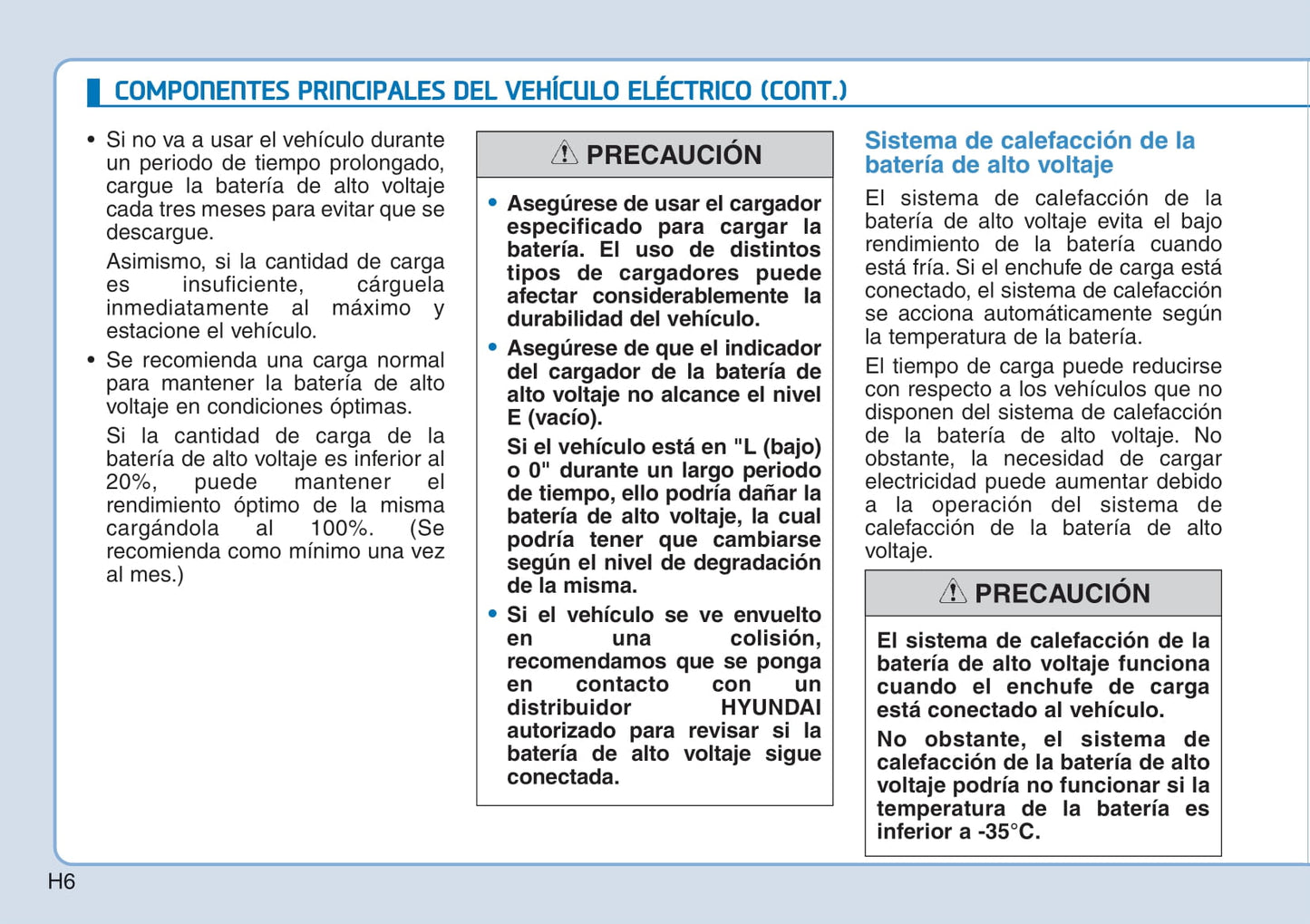 COMPONENTES PRINCIPALES DEL VEHÍCULO ELÉCTRICO (CONT.)

• Si no va a usar el vehículo durante un periodo de tiempo prolongado, cargue la batería de alto voltaje cada tres meses para evitar que se descargue.

Asimismo, si la cantidad de carga es insuficiente, cárguela inmediatamente al máximo y estacione el vehículo.

• Se recomienda una carga normal para mantener la batería de alto voltaje en condiciones óptimas.

Si la cantidad de carga de la batería de alto voltaje es inferior al 20%, puede mantener el rendimiento óptimo de la misma cargándola al 100%. (Se recomienda como mínimo una vez al mes.)

PRECAUCIÓN

• Asegúrese de usar el cargador especificado para cargar la batería. El uso de distintos tipos de cargadores puede afectar considerablemente la durabilidad del vehículo.

• Asegúrese de que el indicador del cargador de la batería de alto voltaje no alcance el nivel E (vacío).

Si el vehículo está en "L (bajo) o 0" durante un largo periodo de tiempo, ello podría dañar la batería de alto voltaje, la cual podría tener que cambiarse según el nivel de degradación de la misma.

• Si el vehículo se ve envuelto en una colisión, recomendamos que se ponga en contacto con un distribuidor HYUNDAI autorizado para revisar si la batería de alto voltaje sigue conectada.

Sistema de calefacción de la batería de alto voltaje

El sistema de calefacción de la batería de alto voltaje evita el bajo rendimiento de la batería cuando está fría. Si el enchufe de carga está conectado, el sistema de calefacción se acciona automáticamente según la temperatura de la batería.

El tiempo de carga puede reducirse con respecto a los vehículos que no disponen del sistema de calefacción de la batería de alto voltaje. No obstante, la necesidad de cargar electricidad puede aumentar debido a la operación del sistema de calefacción de la batería de alto voltaje.

PRECAUCIÓN

El sistema de calefacción de la batería de alto voltaje funciona cuando el enchufe de carga está conectado al vehículo.

No obstante, el sistema de calefacción de la batería de alto voltaje podría no funcionar si la temperatura de la batería es inferior a -35°C.

H6